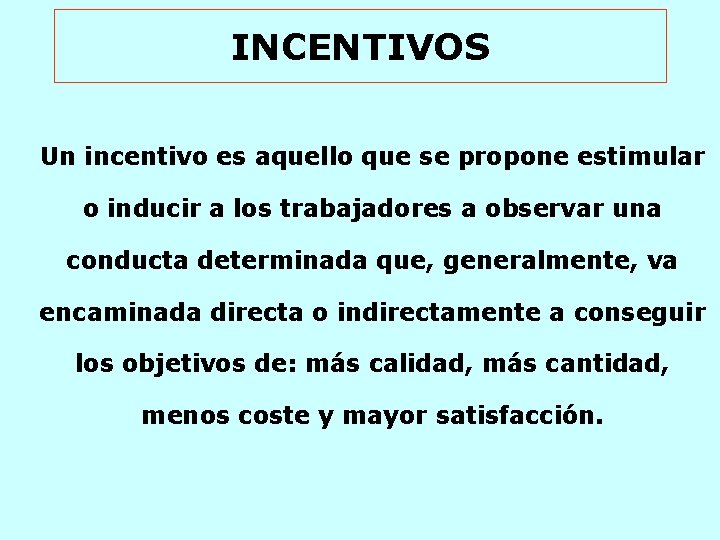 INCENTIVOS

Un incentivo es aquello que se propone estimular o inducir a los trabajadores a observar una conducta determinada que, generalmente, va encaminada directa o indirectamente a conseguir los objetivos de: más calidad, más cantidad, menos coste y mayor satisfacción.